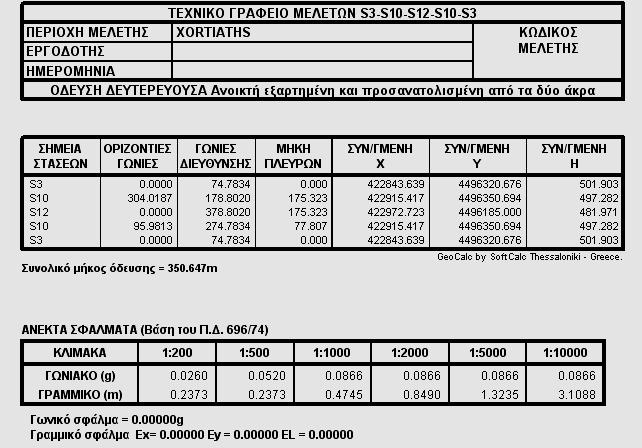 ΤΕΧΝΙΚΟ ΓΡΑΦΕΙΟ ΜΕΛΕΤΩΝ S3-S10-S12-S10-S3

| ΠΕΡΙΟΧΗ ΜΕΛΕΤΗΣ | XORTIATHS | ΚΩΔΙΚΟΣ ΜΕΛΕΤΗΣ |
|---|---|---|
| ΕΡΓΟΔΟΤΗΣ | | |
| ΗΜΕΡΟΜΗΝΙΑ | | |

ΟΔΕΥΣΗ ΔΕΥΤΕΡΕΥΟΥΣΑ Ανοικτή εξαρτημένη και προσανατολισμένη από τα δύο άκρα

| ΣΗΜΕΙΑ ΣΤΑΣΕΩΝ | ΟΡΙΖΟΝΤΙΕΣ ΓΩΝΙΕΣ | ΓΩΝΙΕΣ ΔΙΕΥΘΥΝΣΗΣ | ΜΗΚΗ ΠΛΕΥΡΩΝ | ΣΥΝ/ΓΜΕΝΗ X | ΣΥΝ/ΓΜΕΝΗ Y | ΣΥΝ/ΓΜΕΝΗ H |
|---|---|---|---|---|---|---|
| S3 | 0.0000 | 74.7834 | 0.000 | 422843.639 | 4496320.676 | 501.903 |
| S10 | 304.0187 | 178.8020 | 175.323 | 422915.417 | 4496350.694 | 497.282 |
| S12 | 0.0000 | 378.8020 | 175.323 | 422972.723 | 4496185.000 | 481.971 |
| S10 | 95.9813 | 274.7834 | 77.807 | 422915.417 | 4496350.694 | 497.282 |
| S3 | 0.0000 | 74.7834 | 0.000 | 422843.639 | 4496320.676 | 501.903 |

GeoCalc by SoftCalc Thessaloniki - Greece.

Συνολικό μήκος όδευσης = 350.647m

ΑΝΕΚΤΑ ΣΦΑΛΜΑΤΑ (Βάση του Π.Δ. 696/74)

| ΚΛΙΜΑΚΑ | 1:200 | 1:500 | 1:1000 | 1:2000 | 1:5000 | 1:10000 |
|---|---|---|---|---|---|---|
| ΓΩΝΙΑΚΟ (g) | 0.0260 | 0.0520 | 0.0866 | 0.0866 | 0.0866 | 0.0866 |
| ΓΡΑΜΜΙΚΟ (m) | 0.2373 | 0.2373 | 0.4745 | 0.8490 | 1.3235 | 3.1088 |

Γωνικό σφάλμα = 0.00000g
Γραμμικό σφάλμα Ex= 0.00000 Ey = 0.00000 EL = 0.00000